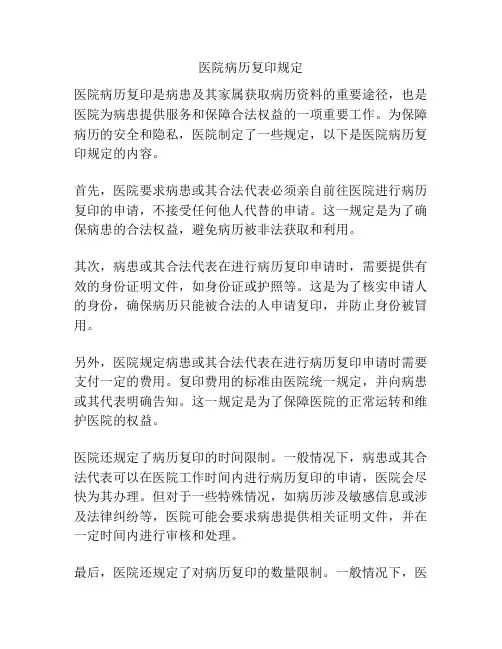 医院病历复印规定

医院病历复印是病患及其家属获取病历资料的重要途径，也是医院为病患提供服务和保障合法权益的一项重要工作。为保障病历的安全和隐私，医院制定了一些规定，以下是医院病历复印规定的内容。

首先，医院要求病患或其合法代表必须亲自前往医院进行病历复印的申请，不接受任何他人代替的申请。这一规定是为了确保病患的合法权益，避免病历被非法获取和利用。

其次，病患或其合法代表在进行病历复印申请时，需要提供有效的身份证明文件，如身份证或护照等。这是为了核实申请人的身份，确保病历只能被合法的人申请复印，并防止身份被冒用。

另外，医院规定病患或其合法代表在进行病历复印申请时需要支付一定的费用。复印费用的标准由医院统一规定，并向病患或其代表明确告知。这一规定是为了保障医院的正常运转和维护医院的权益。

医院还规定了病历复印的时间限制。一般情况下，病患或其合法代表可以在医院工作时间内进行病历复印的申请，医院会尽快为其办理。但对于一些特殊情况，如病历涉及敏感信息或涉及法律纠纷等，医院可能会要求病患提供相关证明文件，并在一定时间内进行审核和处理。

最后，医院还规定了对病历复印的数量限制。一般情况下，医